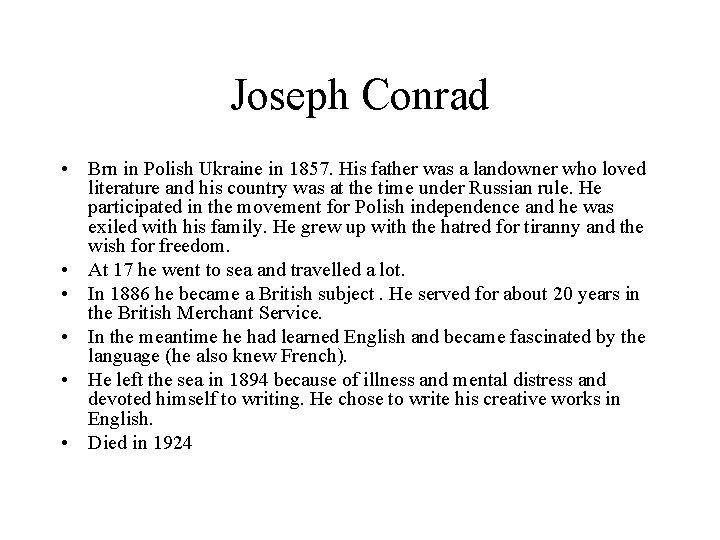 Joseph Conrad

• Brn in Polish Ukraine in 1857. His father was a landowner who loved literature and his country was at the time under Russian rule. He participated in the movement for Polish independence and he was exiled with his family. He grew up with the hatred for tiranny and the wish for freedom.
• At 17 he went to sea and travelled a lot.
• In 1886 he became a British subject . He served for about 20 years in the British Merchant Service.
• In the meantime he had learned English and became fascinated by the language (he also knew French).
• He left the sea in 1894 because of illness and mental distress and devoted himself to writing. He chose to write his creative works in English.
• Died in 1924